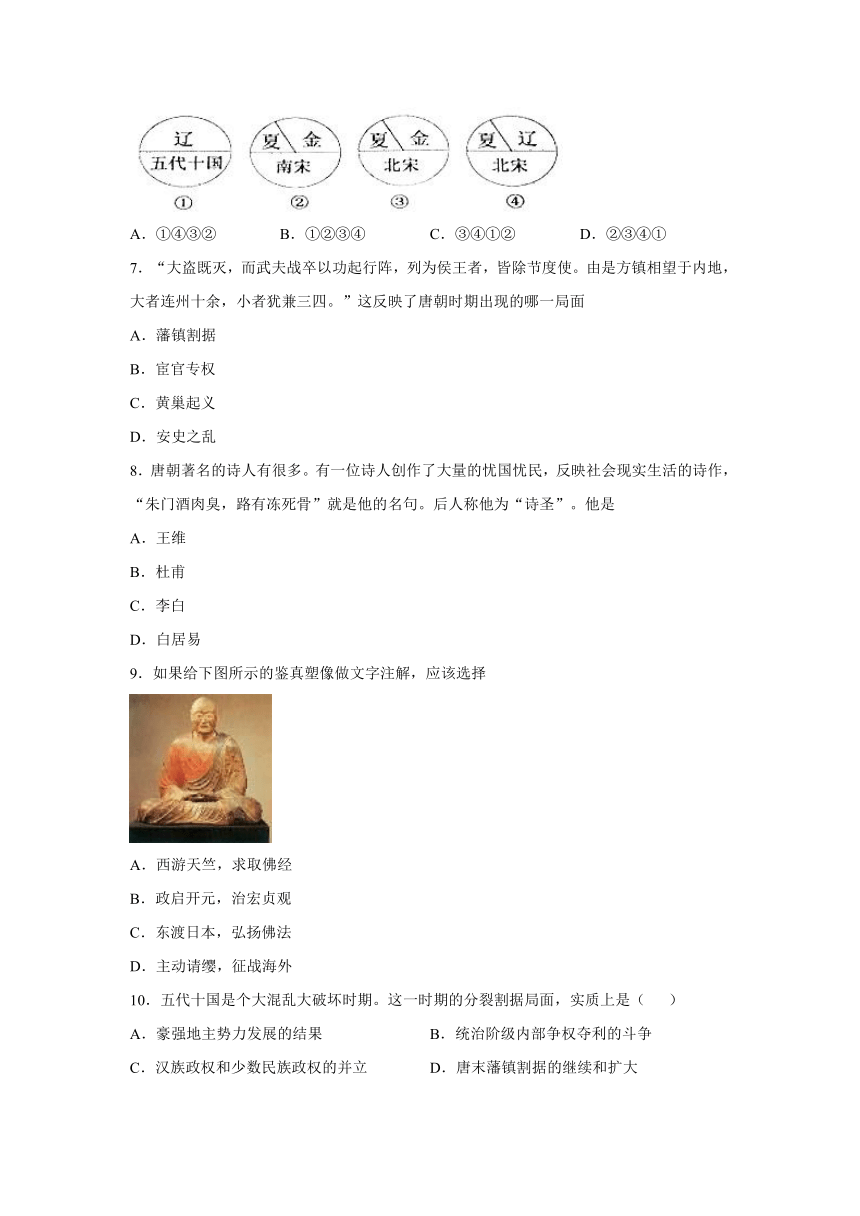 辽
五代十国
①

夏 金
南宋
②

夏 金
北宋
③

夏 辽
北宋
④

A．①④③②　　B．①②③④　　C．③④①②　　D．②③④①

7．“大盗既灭，而武夫战卒以功起行阵，列为侯王者，皆除节度使。由是方镇相望于内地，大者连州十余，小者犹兼三四。”这反映了唐朝时期出现的哪一局面

A．藩镇割据

B．宦官专权

C．黄巢起义

D．安史之乱

8．唐朝著名的诗人有很多。有一位诗人创作了大量的忧国忧民，反映社会现实生活的诗作，“朱门酒肉臭，路有冻死骨”就是他的名句。后人称他为“诗圣”。他是

A．王维

B．杜甫

C．李白

D．白居易

9．如果给下图所示的鉴真塑像做文字注解，应该选择

A．西游天竺，求取佛经

B．政启开元，治宏贞观

C．东渡日本，弘扬佛法

D．主动请缨，征战海外

10．五代十国是个大混乱大破坏时期。这一时期的分裂割据局面，实质上是（　　）

A．豪强地主势力发展的结果　　B．统治阶级内部争权夺利的斗争

C．汉族政权和少数民族政权的并立　　D．唐末藩镇割据的继续和扩大